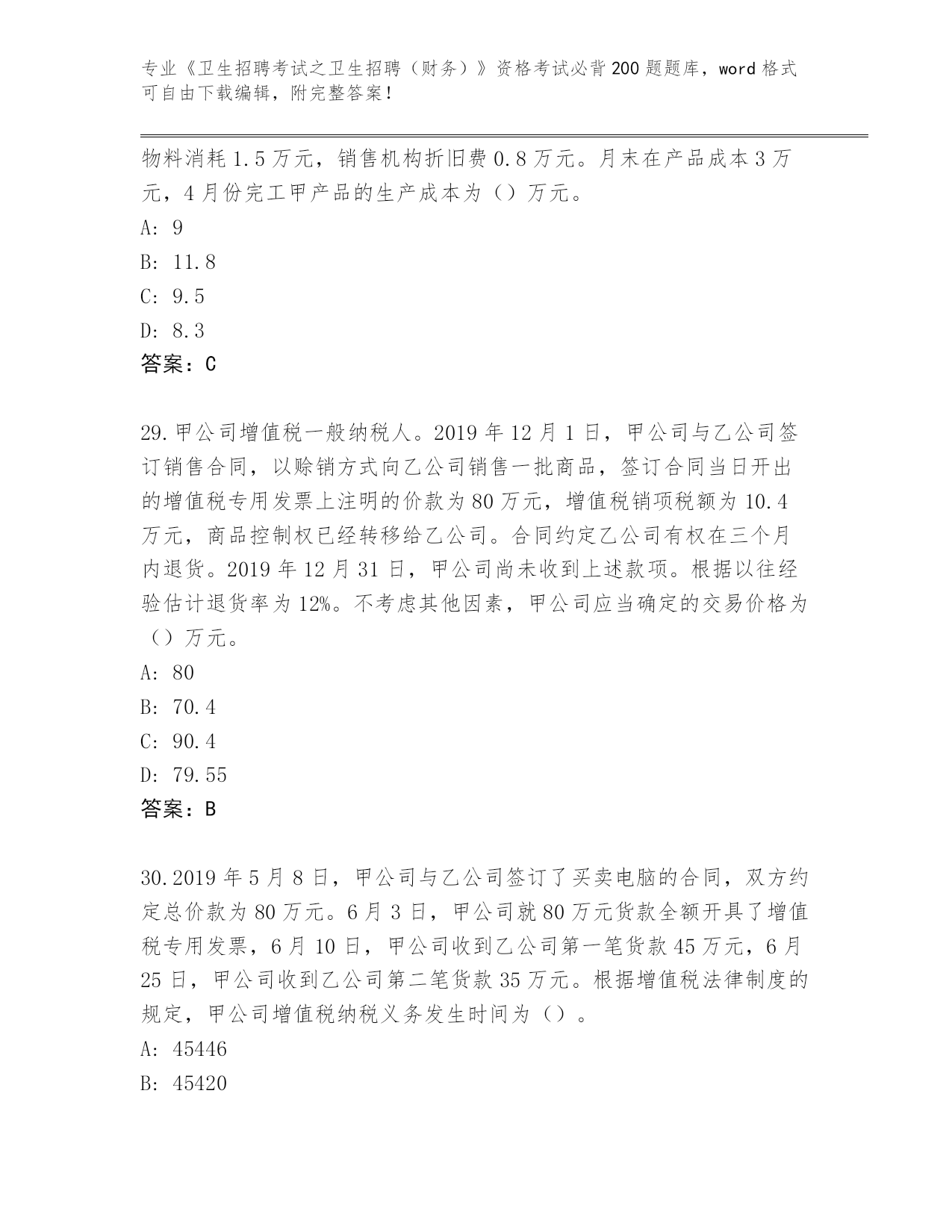 专业《卫生招聘考试之卫生招聘（财务）》资格考试必背200题题库，word格式可自由下载编辑，附完整答案！

物料消耗1.5万元，销售机构折旧费0.8万元。月末在产品成本3万元，4月份完工甲产品的生产成本为（）万元。
A: 9
B: 11.8
C: 9.5
D: 8.3
答案：C

29.甲公司增值税一般纳税人。2019年12月1日，甲公司与乙公司签订销售合同，以赊销方式向乙公司销售一批商品，签订合同当日开出的增值税专用发票上注明的价款为80万元，增值税销项税额为10.4万元，商品控制权已经转移给乙公司。合同约定乙公司有权在三个月内退货。2019年12月31日，甲公司尚未收到上述款项。根据以往经验估计退货率为12%。不考虑其他因素，甲公司应当确定的交易价格为（）万元。
A: 80
B: 70.4
C: 90.4
D: 79.55
答案：B

30.2019年5月8日，甲公司与乙公司签订了买卖电脑的合同，双方约定总价款为80万元。6月3日，甲公司就80万元货款全额开具了增值税专用发票，6月10日，甲公司收到乙公司第一笔货款45万元，6月25日，甲公司收到乙公司第二笔货款35万元。根据增值税法律制度的规定，甲公司增值税纳税义务发生时间为（）。
A: 45446
B: 45420